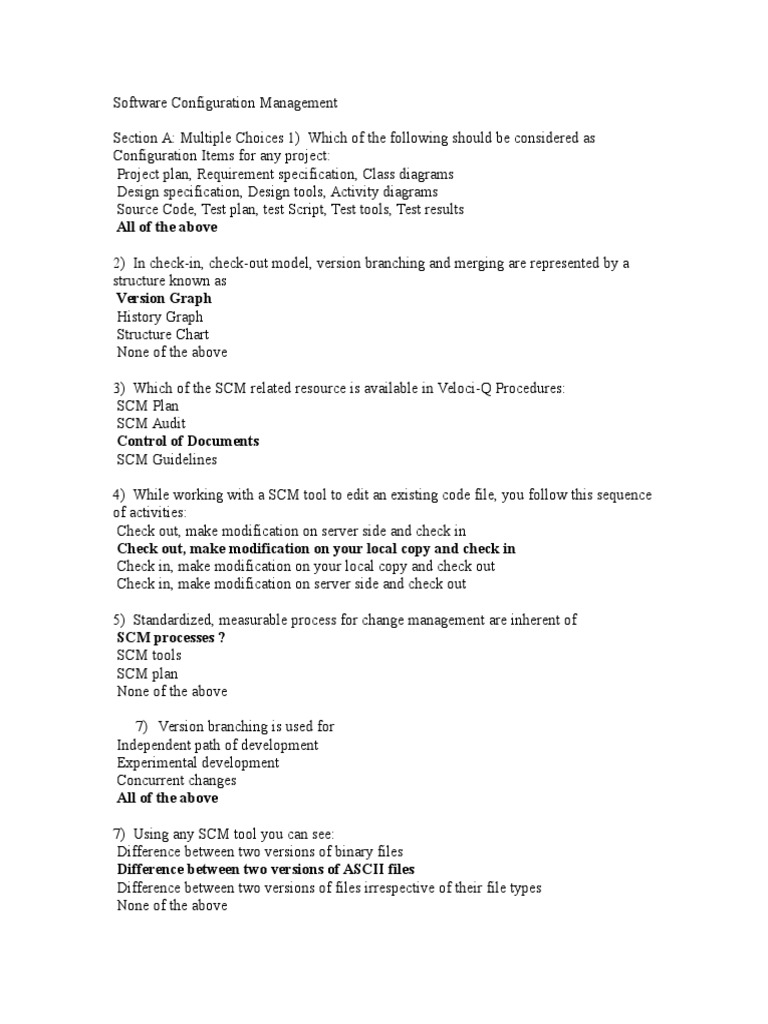 Software Configuration Management

Section A: Multiple Choices 1) Which of the following should be considered as Configuration Items for any project:
Project plan, Requirement specification, Class diagrams
Design specification, Design tools, Activity diagrams
Source Code, Test plan, test Script, Test tools, Test results
All of the above

2) In check-in, check-out model, version branching and merging are represented by a structure known as
Version Graph
History Graph
Structure Chart
None of the above

3) Which of the SCM related resource is available in Veloci-Q Procedures:
SCM Plan
SCM Audit
Control of Documents
SCM Guidelines

4) While working with a SCM tool to edit an existing code file, you follow this sequence of activities:
Check out, make modification on server side and check in
Check out, make modification on your local copy and check in
Check in, make modification on your local copy and check out
Check in, make modification on server side and check out

5) Standardized, measurable process for change management are inherent of
SCM processes ?
SCM tools
SCM plan
None of the above

7) Version branching is used for
Independent path of development
Experimental development
Concurrent changes
All of the above

7) Using any SCM tool you can see:
Difference between two versions of binary files
Difference between two versions of ASCII files
Difference between two versions of files irrespective of their file types
None of the above